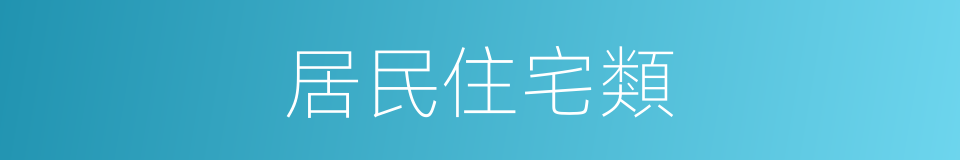 居民住宅類